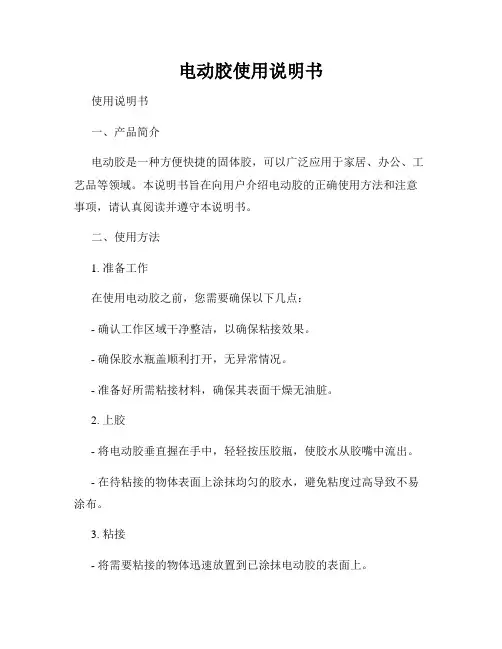 电动胶使用说明书

使用说明书

一、产品简介

电动胶是一种方便快捷的固体胶，可以广泛应用于家居、办公、工艺品等领域。本说明书旨在向用户介绍电动胶的正确使用方法和注意事项，请认真阅读并遵守本说明书。

二、使用方法

1. 准备工作

在使用电动胶之前，您需要确保以下几点：

- 确认工作区域干净整洁，以确保粘接效果。

- 确保胶水瓶盖顺利打开，无异常情况。

- 准备好所需粘接材料，确保其表面干燥无油脏。

2. 上胶

- 将电动胶垂直握在手中，轻轻按压胶瓶，使胶水从胶嘴中流出。

- 在待粘接的物体表面上涂抹均匀的胶水，避免粘度过高导致不易涂布。

3. 粘接

- 将需要粘接的物体迅速放置到已涂抹电动胶的表面上。